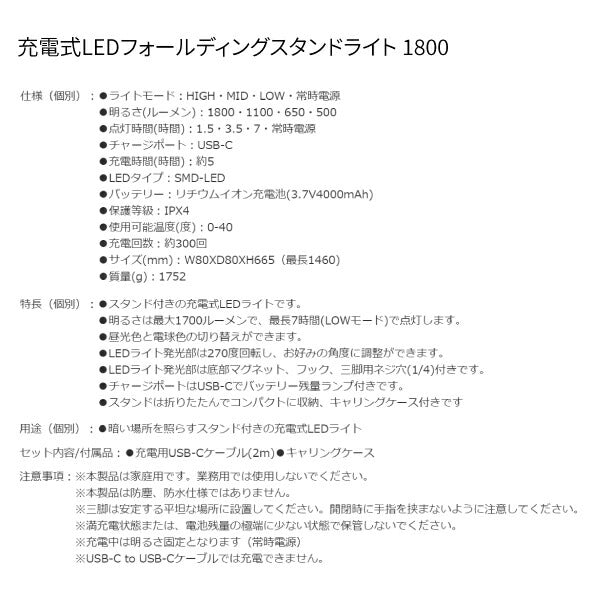 充電式LEDフォールディングスタンドライト 1800

仕様（個別）：●ライトモード：HIGH・MID・LOW・常時電源
●明るさ(ルーメン)：1800・1100・650・500
●点灯時間(時間)：1.5・3.5・7・常時電源
●チャージポート：USB-C
●充電時間(時間)：約5
●LEDタイプ：SMD-LED
●バッテリー：リチウムイオン充電池(3.7V4000mAh)
●保護等級：IPX4
●使用可能温度(度)：0-40
●充電回数：約300回
●サイズ(mm)：W80XD80XH665（最長1460）
●質量(g)：1752

特長（個別）：●スタンド付きの充電式LEDライトです。
●明るさは最大1700ルーメンで、最長7時間(LOWモード)で点灯します。
●昼光色と電球色の切り替えができます。
●LEDライト発光部は270度回転し、お好みの角度に調整ができます。
●LEDライト発光部は底部マグネット、フック、三脚用ネジ穴(1/4)付きです。
●チャージポートはUSB-Cでバッテリー残量ランプ付きです。
●スタンドは折りたたんでコンパクトに収納、キャリングケース付きです

用途（個別）：●暗い場所を照らすスタンド付きの充電式LEDライト

セット内容/付属品：●充電用USB-Cケーブル(2m)●キャリングケース

注意事項：※本製品は家庭用です。業務用では使用しないでください。
※本製品は防塵、防水仕様ではありません。
※三脚は安定する平坦な場所に設置してください。開閉時に手指を挟まないように注意してください。
※満充電状態または、電池残量の極端に少ない状態で保管しないでください。
※充電中は明るさ固定となります（常時電源）
※USB-C to USB-Cケーブルでは充電できません。